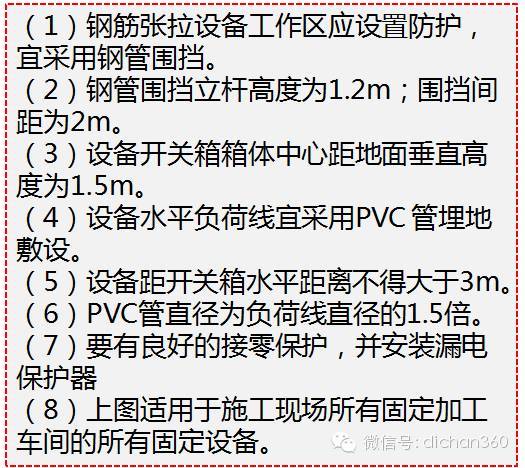 （1）钢筋张拉设备工作区应设置防护，宜采用钢管围挡。
（2）钢管围挡立杆高度为1.2m；围挡间距为2m。
（3）设备开关箱箱体中心距地面垂直高度为1.5m。
（4）设备水平负荷线宜采用PVC 管埋地敷设。
（5）设备距开关箱水平距离不得大于3m。
（6）PVC管直径为负荷线直径的1.5倍。
（7）要有良好的接零保护，并安装漏电保护器
（8）上图适用于施工现场所有固定加工车间的所有固定设备。

微信号: dichan360